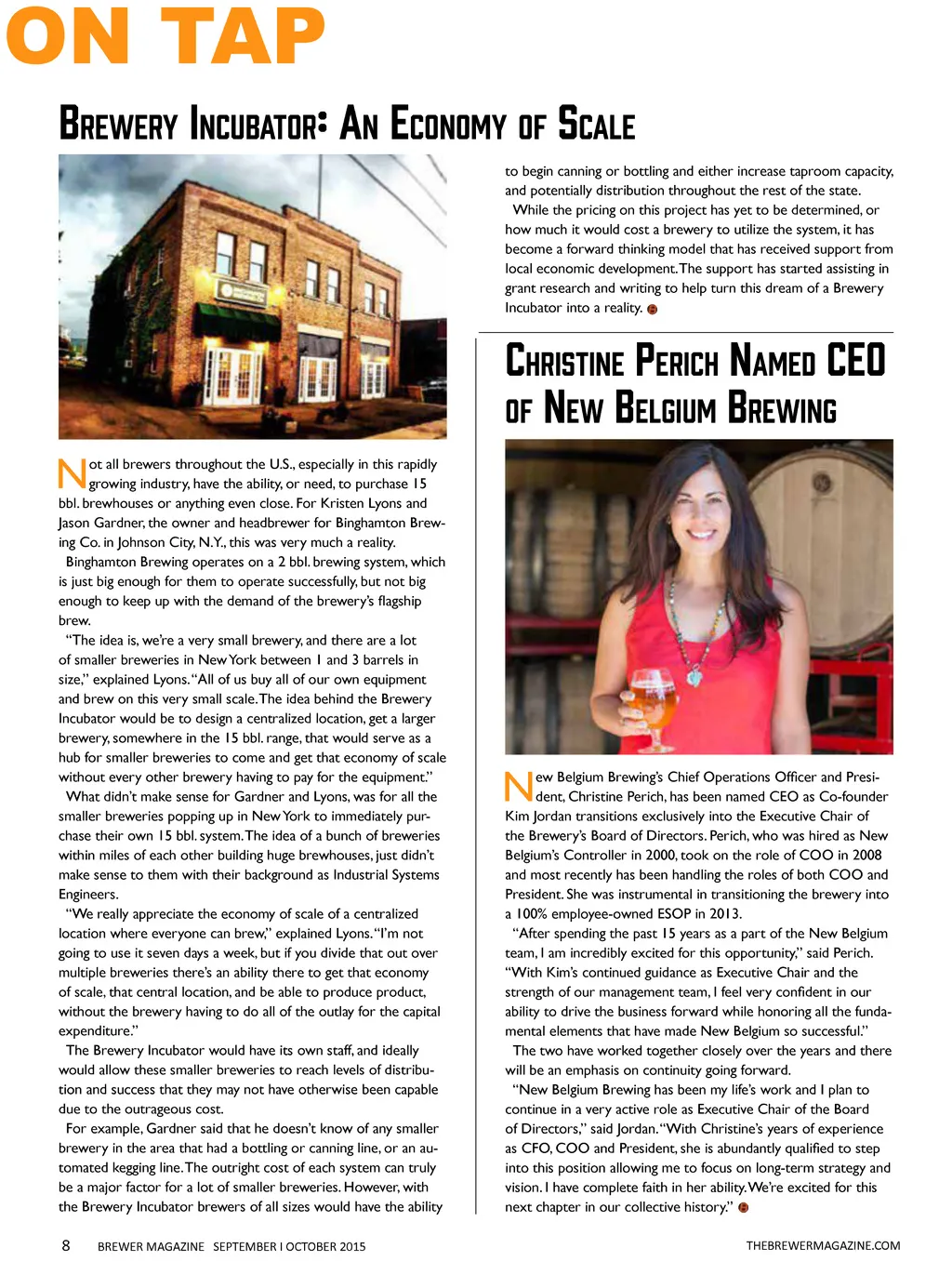 ON TAP

BREWERY INCUBATOR: AN ECONOMY OF SCALE

Not all brewers throughout the U.S., especially in this rapidly growing industry, have the ability, or need, to purchase 15 bbl. brewhouses or anything even close. For Kristen Lyons and Jason Gardner, the owner and headbrewer for Binghamton Brewing Co. in Johnson City, N.Y., this was very much a reality.

Binghamton Brewing operates on a 2 bbl. brewing system, which is just big enough for them to operate successfully, but not big enough to keep up with the demand of the brewery's flagship brew.

"The idea is, we're a very small brewery, and there are a lot of smaller breweries in New York between 1 and 3 barrels in size," explained Lyons. "All of us buy all of our own equipment and brew on this very small scale. The idea behind the Brewery Incubator would be to design a centralized location, get a larger brewery, somewhere in the 15 bbl. range, that would serve as a hub for smaller breweries to come and get that economy of scale without every other brewery having to pay for the equipment."

What didn't make sense for Gardner and Lyons, was for all the smaller breweries popping up in New York to immediately purchase their own 15 bbl. system. The idea of a bunch of breweries within miles of each other building huge brewhouses, just didn't make sense to them with their background as Industrial Systems Engineers.

"We really appreciate the economy of scale of a centralized location where everyone can brew," explained Lyons. "I'm not going to use it seven days a week, but if you divide that out over multiple breweries there's an ability there to get that economy of scale, that central location, and be able to produce product, without the brewery having to do all of the outlay for the capital expenditure."

The Brewery Incubator would have its own staff, and ideally would allow these smaller breweries to reach levels of distribution and success that they may not have otherwise been capable due to the outrageous cost.

For example, Gardner said that he doesn't know of any smaller brewery in the area that had a bottling or canning line, or an automated kegging line. The outright cost of each system can truly be a major factor for a lot of smaller breweries. However, with the Brewery Incubator brewers of all sizes would have the ability to begin canning or bottling and either increase taproom capacity, and potentially distribution throughout the rest of the state.

While the pricing on this project has yet to be determined, or how much it would cost a brewery to utilize the system, it has become a forward thinking model that has received support from local economic development. The support has started assisting in grant research and writing to help turn this dream of a Brewery Incubator into a reality.

CHRISTINE PERICH NAMED CEO OF NEW BELGIUM BREWING

New Belgium Brewing's Chief Operations Officer and President, Christine Perich, has been named CEO as Co-founder Kim Jordan transitions exclusively into the Executive Chair of the Brewery's Board of Directors. Perich, who was hired as New Belgium's Controller in 2000, took on the role of COO in 2008 and most recently has been handling the roles of both COO and President. She was instrumental in transitioning the brewery into a 100% employee-owned ESOP in 2013.

"After spending the past 15 years as a part of the New Belgium team, I am incredibly excited for this opportunity," said Perich. "With Kim's continued guidance as Executive Chair and the strength of our management team, I feel very confident in our ability to drive the business forward while honoring all the fundamental elements that have made New Belgium so successful."

The two have worked together closely over the years and there will be an emphasis on continuity going forward.

"New Belgium Brewing has been my life's work and I plan to continue in a very active role as Executive Chair of the Board of Directors," said Jordan. "With Christine's years of experience as CFO, COO and President, she is abundantly qualified to step into this position allowing me to focus on long-term strategy and vision. I have complete faith in her ability. We're excited for this next chapter in our collective history."

8 BREWER MAGAZINE SEPTEMBER I OCTOBER 2015 THEBREWERMAGAZINE.COM